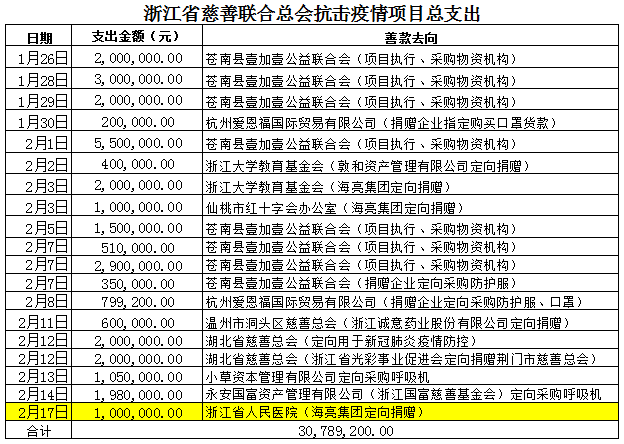 浙江省慈善联合总会抗击疫情项目总支出

| 日期 | 支出金额（元） | 善款去向 |
|---|---|---|
| 1月26日 | 2,000,000.00 | 苍南县壹加壹公益联合会（项目执行、采购物资机构） |
| 1月28日 | 3,000,000.00 | 苍南县壹加壹公益联合会（项目执行、采购物资机构） |
| 1月29日 | 2,000,000.00 | 苍南县壹加壹公益联合会（项目执行、采购物资机构） |
| 1月30日 | 200,000.00 | 杭州爱恩福国际贸易有限公司（捐赠企业指定购买口罩货款） |
| 2月1日 | 5,500,000.00 | 苍南县壹加壹公益联合会（项目执行、采购物资机构） |
| 2月2日 | 400,000.00 | 浙江大学教育基金会（敦和资产管理有限公司定向捐赠） |
| 2月3日 | 2,000,000.00 | 浙江大学教育基金会（海亮集团定向捐赠） |
| 2月3日 | 1,000,000.00 | 仙桃市红十字会办公室（海亮集团定向捐赠） |
| 2月5日 | 1,500,000.00 | 苍南县壹加壹公益联合会（项目执行、采购物资机构） |
| 2月7日 | 510,000.00 | 苍南县壹加壹公益联合会（项目执行、采购物资机构） |
| 2月7日 | 2,900,000.00 | 苍南县壹加壹公益联合会（项目执行、采购物资机构） |
| 2月7日 | 350,000.00 | 苍南县壹加壹公益联合会（捐赠企业定向采购防护服） |
| 2月8日 | 799,200.00 | 杭州爱恩福国际贸易有限公司（捐赠企业定向采购防护服、口罩） |
| 2月11日 | 600,000.00 | 温州市洞头区慈善总会（浙江诚意药业股份有限公司定向捐赠） |
| 2月12日 | 2,000,000.00 | 湖北省慈善总会（定向用于新冠肺炎疫情防控） |
| 2月12日 | 2,000,000.00 | 湖北省慈善总会（浙江省光彩事业促进会定向捐赠荆门市慈善总会） |
| 2月13日 | 1,050,000.00 | 小草资本管理有限公司定向采购呼吸机 |
| 2月14日 | 1,980,000.00 | 永安国富资产管理有限公司（浙江国富慈善基金会）定向采购呼吸机 |
| 2月17日 | 1,000,000.00 | 浙江省人民医院（海亮集团定向捐赠） |
| 合计 | 30,789,200.00 | |